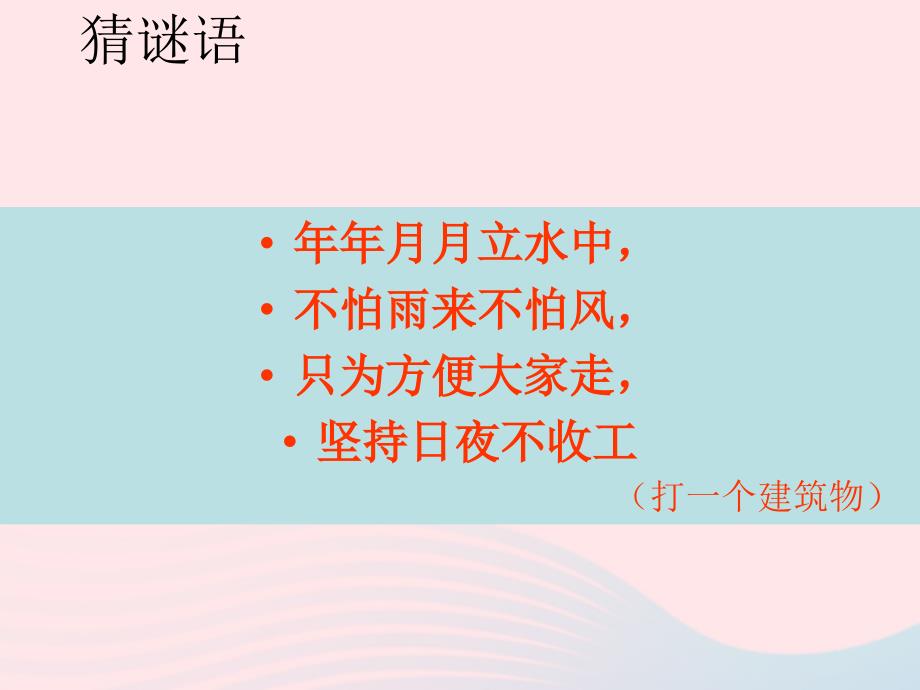 猜谜语

• 年年月月立水中，
• 不怕雨来不怕风，
• 只为方便大家走，
• 坚持日夜不收工

（打一个建筑物）